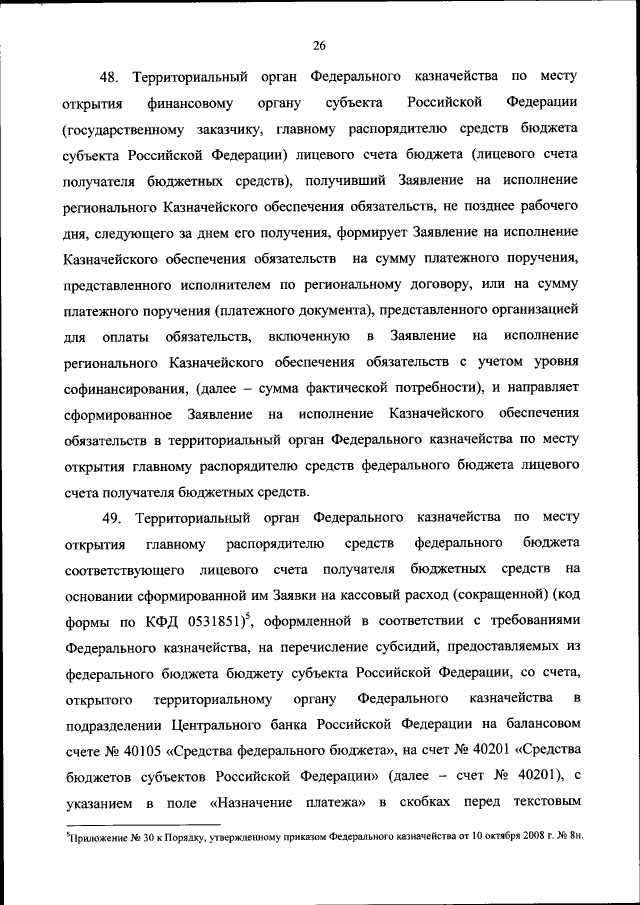 26

48. Территориальный орган Федерального казначейства по месту открытия финансовому органу субъекта Российской Федерации (государственному заказчику, главному распорядителю средств бюджета субъекта Российской Федерации) лицевого счета бюджета (лицевого счета получателя бюджетных средств), получивший Заявление на исполнение регионального Казначейского обеспечения обязательств, не позднее рабочего дня, следующего за днем его получения, формирует Заявление на исполнение Казначейского обеспечения обязательств на сумму платежного поручения, представленного исполнителем по региональному договору, или на сумму платежного поручения (платежного документа), представленного организацией для оплаты обязательств, включенную в Заявление на исполнение регионального Казначейского обеспечения обязательств с учетом уровня софинансирования, (далее – сумма фактической потребности), и направляет сформированное Заявление на исполнение Казначейского обеспечения обязательств в территориальный орган Федерального казначейства по месту открытия главному распорядителю средств федерального бюджета лицевого счета получателя бюджетных средств.

49. Территориальный орган Федерального казначейства по месту открытия главному распорядителю средств федерального бюджета соответствующего лицевого счета получателя бюджетных средств на основании сформированной им Заявки на кассовый расход (сокращенной) (код формы по КФД 0531851)$^5$, оформленной в соответствии с требованиями Федерального казначейства, на перечисление субсидий, предоставляемых из федерального бюджета бюджету субъекта Российской Федерации, со счета, открытого территориальному органу Федерального казначейства в подразделении Центрального банка Российской Федерации на балансовом счете № 40105 «Средства федерального бюджета», на счет № 40201 «Средства бюджетов субъектов Российской Федерации» (далее – счет № 40201), с указанием в поле «Назначение платежа» в скобках перед текстовым

$^5$Приложение № 30 к Порядку, утвержденному приказом Федерального казначейства от 10 октября 2008 г. № 8н.